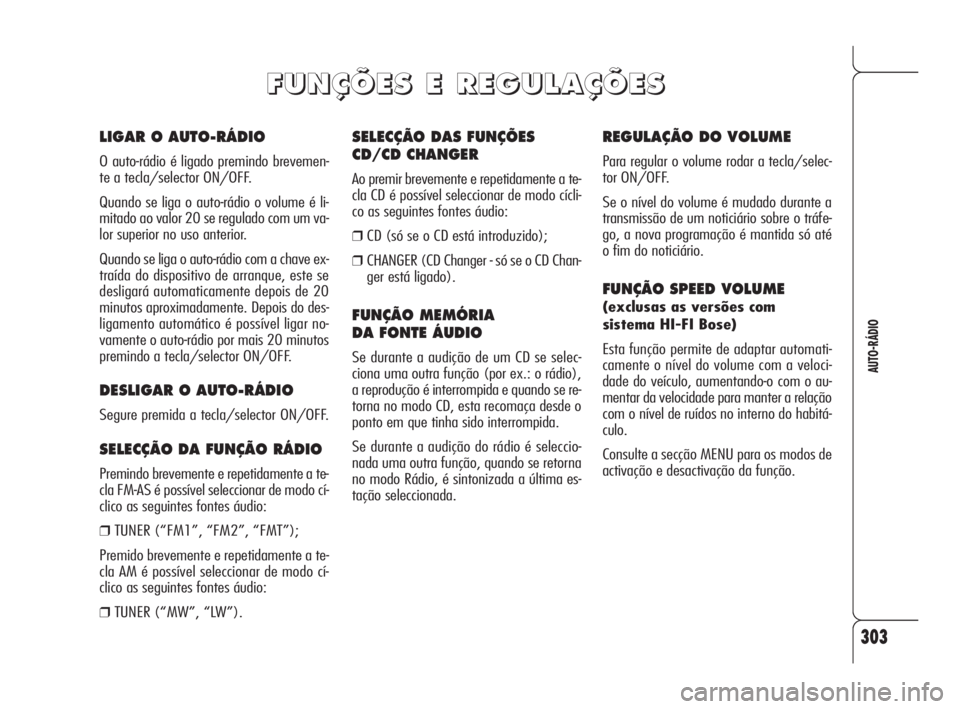 FUNÇÕES E REGULAÇÕES

LIGAR O AUTO-RÁDIO

O auto-rádio é ligado premindo brevemente a tecla/selector ON/OFF.

Quando se liga o auto-rádio o volume é limitado ao valor 20 se regulado com um valor superior no uso anterior.

Quando se liga o auto-rádio com a chave extraída do dispositivo de arranque, este se desligará automaticamente depois de 20 minutos aproximadamente. Depois do desligamento automático é possível ligar novamente o auto-rádio por mais 20 minutos premindo a tecla/selector ON/OFF.

DESLIGAR O AUTO-RÁDIO

Segure premida a tecla/selector ON/OFF.

SELECÇÃO DA FUNÇÃO RÁDIO

Premindo brevemente e repetidamente a tecla FM-AS é possível seleccionar de modo cíclico as seguintes fontes áudio:

❒ TUNER (“FM1”, “FM2”, “FMT”);

Premido brevemente e repetidamente a tecla AM é possível seleccionar de modo cíclico as seguintes fontes áudio:

❒ TUNER (“MW”, “LW”).

SELECÇÃO DAS FUNÇÕES CD/CD CHANGER

Ao premir brevemente e repetidamente a tecla CD é possível seleccionar de modo cíclico as seguintes fontes áudio:

❒ CD (só se o CD está introduzido);

❒ CHANGER (CD Changer - só se o CD Changer está ligado).

FUNÇÃO MEMÓRIA DA FONTE ÁUDIO

Se durante a audição de um CD se selecciona uma outra função (por ex.: o rádio), a reprodução é interrompida e quando se retorna no modo CD, esta recomaça desde o ponto em que tinha sido interrompida.

Se durante a audição do rádio é seleccionada uma outra função, quando se retorna no modo Rádio, é sintonizada a última estação seleccionada.

REGULAÇÃO DO VOLUME

Para regular o volume rodar a tecla/selector ON/OFF.

Se o nível do volume é mudado durante a transmissão de um noticiário sobre o tráfego, a nova programação é mantida só até o fim do noticiário.

FUNÇÃO SPEED VOLUME (exclusas as versões com sistema HI-FI Bose)

Esta função permite de adaptar automaticamente o nível do volume com a velocidade do veículo, aumentando-o com o aumentar da velocidade para manter a relação com o nível de ruídos no interno do habitáculo.

Consulte a secção MENU para os modos de activação e desactivação da função.

AUTO-RÁDIO

303

carmanualsonline.info